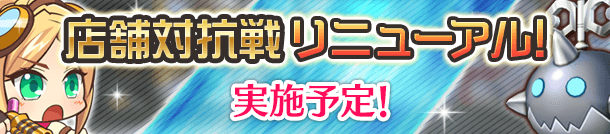 店舗対抗戦 リニューアル!
実施予定!